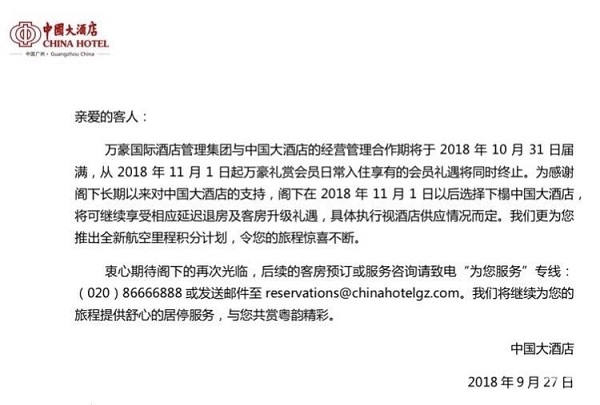 中国大酒店
CHINA HOTEL
中国广州 · Guangzhou China

亲爱的客人：

万豪国际酒店管理集团与中国大酒店的经营管理合作期将于 2018 年 10 月 31 日届满，从 2018 年 11 月 1 日起万豪礼赏会员日常入住享有的会员礼遇将同时终止。为感谢阁下长期以来对中国大酒店的支持，阁下在 2018 年 11 月 1 日以后选择下榻中国大酒店，将可继续享受相应延迟退房及客房升级礼遇，具体执行视酒店供应情况而定。我们更为您推出全新航空里程积分计划，令您的旅程惊喜不断。

衷心期待阁下的再次光临，后续的客房预订或服务咨询请致电“为您服务”专线：（020）86666888 或发送邮件至 reservations@chinahotelgz.com。我们将继续为您的旅程提供舒心的居停服务，与您共赏粤韵精彩。

中国大酒店

2018 年 9 月 27 日